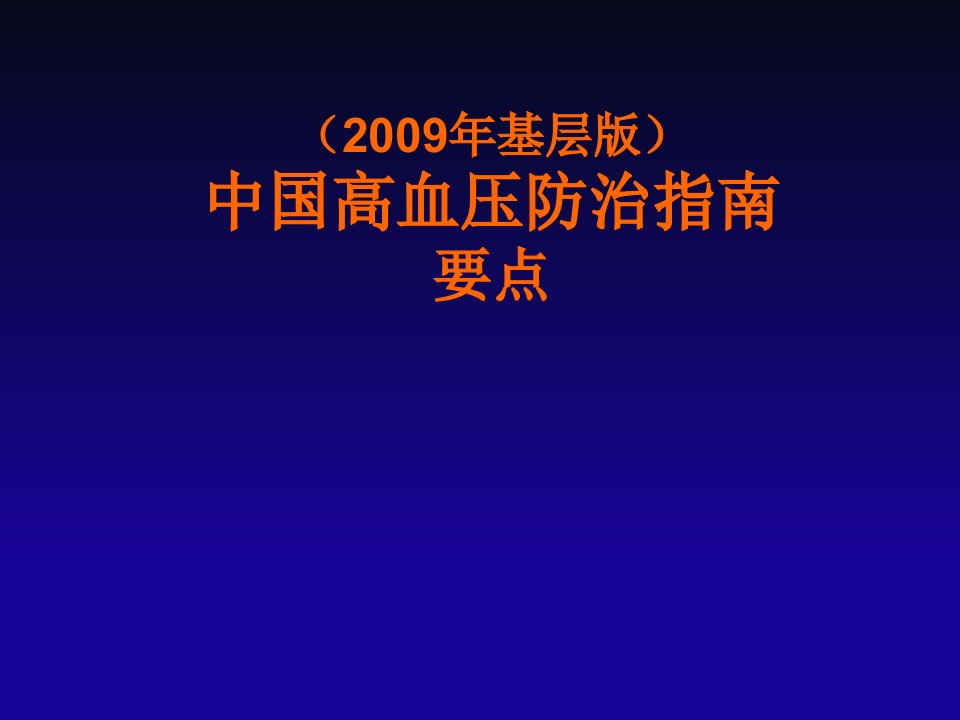 （2009年基层版）
中国高血压防治指南
要点